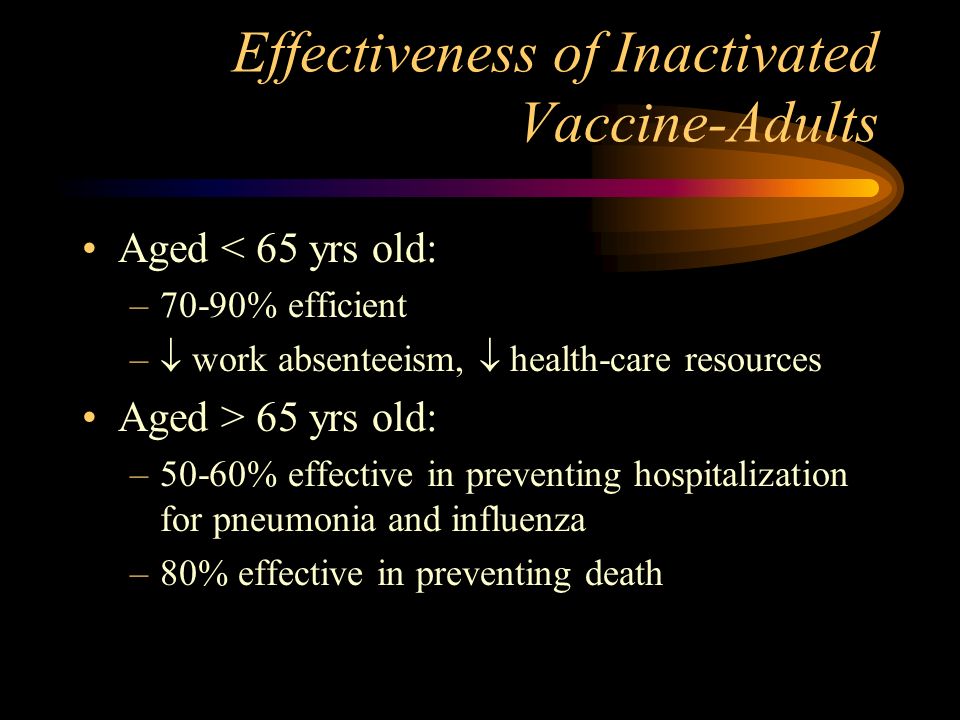 Effectiveness of Inactivated Vaccine-Adults

• Aged < 65 yrs old:
– 70-90% efficient
– ↓ work absenteeism, ↓ health-care resources

• Aged > 65 yrs old:
– 50-60% effective in preventing hospitalization for pneumonia and influenza
– 80% effective in preventing death